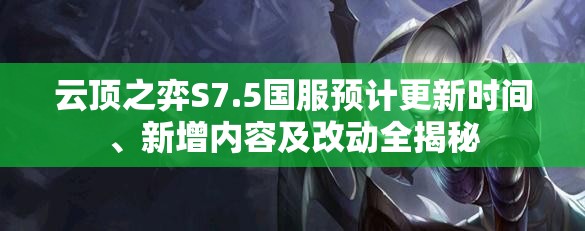 云顶之弈S7.5国服预计更新时间、新增内容及改动全揭秘